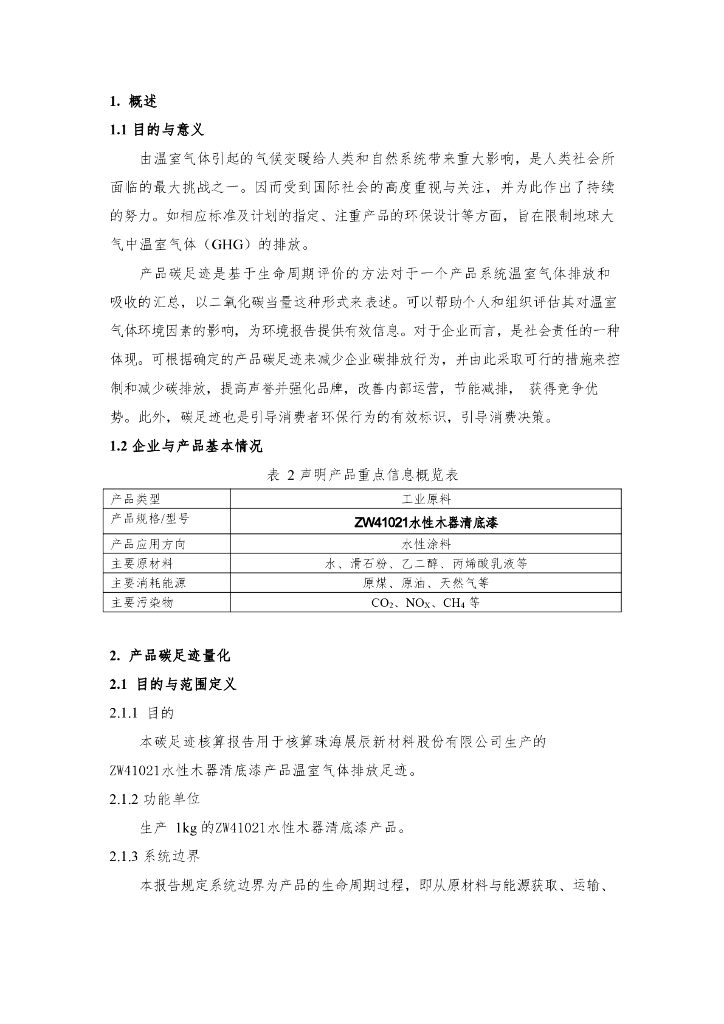 1. 概述

1.1 目的与意义

由温室气体引起的气候变暖给人类和自然系统带来重大影响，是人类社会所面临的最大挑战之一。因而受到国际社会的高度重视与关注，并为此作出了持续的努力。如相应标准及计划的指定、注重产品的环保设计等方面，旨在限制地球大气中温室气体（GHG）的排放。

产品碳足迹是基于生命周期评价的方法对于一个产品系统温室气体排放和吸收的汇总，以二氧化碳当量这种形式来表述。可以帮助个人和组织评估其对温室气体环境因素的影响，为环境报告提供有效信息。对于企业而言，是社会责任的一种体现。可根据确定的产品碳足迹来减少企业碳排放行为，并由此采取可行的措施来控制和减少碳排放，提高声誉并强化品牌，改善内部运营，节能减排， 获得竞争优势。此外，碳足迹也是引导消费者环保行为的有效标识，引导消费决策。

1.2 企业与产品基本情况

表 2 声明产品重点信息概览表

| 产品类型 | 工业原料 |
|---|---|
| 产品规格/型号 | ZW41021水性木器清底漆 |
| 产品应用方向 | 水性涂料 |
| 主要原材料 | 水、滑石粉、乙二醇、丙烯酸乳液等 |
| 主要消耗能源 | 原煤、原油、天然气等 |
| 主要污染物 | $CO_2$、$NO_X$、$CH_4$ 等 |

2. 产品碳足迹量化

2.1 目的与范围定义

2.1.1 目的

本碳足迹核算报告用于核算珠海展辰新材料股份有限公司生产的ZW41021水性木器清底漆产品温室气体排放足迹。

2.1.2 功能单位

生产 1kg 的ZW41021水性木器清底漆产品。

2.1.3 系统边界

本报告规定系统边界为产品的生命周期过程，即从原材料与能源获取、运输、